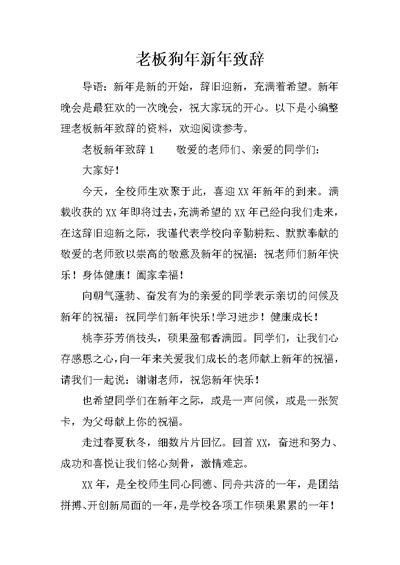 老板狗年新年致辞

导语：新年是新的开始，辞旧迎新，充满着希望。新年晚会是最狂欢的一次晚会，祝大家玩的开心。以下是小编整理老板新年致辞的资料，欢迎阅读参考。

老板新年致辞 1　　敬爱的老师们、亲爱的同学们：

大家好！

今天，全校师生欢聚于此，喜迎 XX 年新年的到来。满载收获的 XX 年即将过去，充满希望的 XX 年已经向我们走来，在这辞旧迎新之际，我谨代表学校向辛勤耕耘、默默奉献的敬爱的老师致以崇高的敬意及新年的祝福：祝老师们新年快乐！身体健康！阖家幸福！

向朝气蓬勃、奋发有为的亲爱的同学表示亲切的问候及新年的祝福：祝同学们新年快乐！学习进步！健康成长！

桃李芬芳俏枝头，硕果盈郁香满园。同学们，让我们心存感恩之心，向一年来关爱我们成长的老师献上新年的祝福，请我们一起说：谢谢老师，祝您新年快乐！

也希望同学们在新年之际，或是一声问候，或是一张贺卡，为父母献上你的祝福。

走过春夏秋冬，细数片片回忆。回首 XX，奋进和努力、成功和喜悦让我们铭心刻骨，激情难忘。

XX 年，是全校师生同心同德、同舟共济的一年，是团结拼搏、开创新局面的一年，是学校各项工作硕果累累的一年！